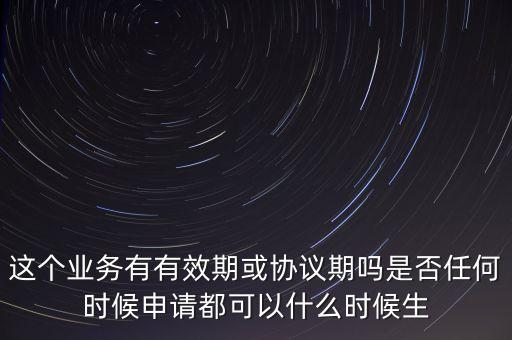 这个业务有有效期或协议期吗是否任何时候申请都可以什么时候生